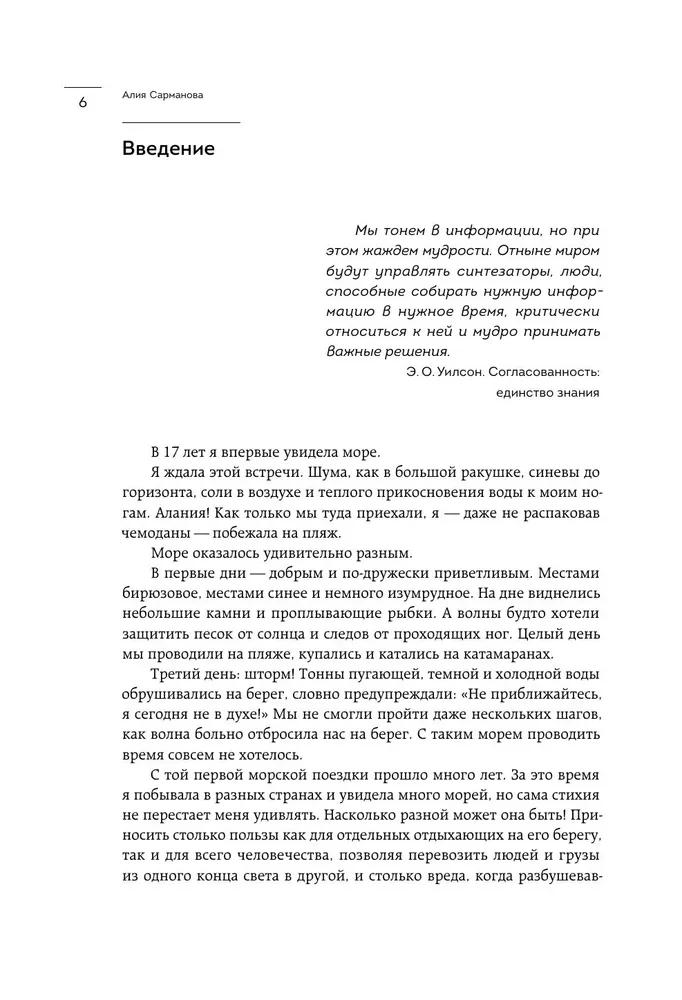 6

Алия Сарманова

Введение

Мы тонем в информации, но при этом жаждем мудрости. Отныне миром будут управлять синтезаторы, люди, способные собирать нужную информацию в нужное время, критически относиться к ней и мудро принимать важные решения.

Э. О. Уилсон. Согласованность: единство знания

В 17 лет я впервые увидела море.

Я ждала этой встречи. Шума, как в большой ракушке, синевы до горизонта, соли в воздухе и теплого прикосновения воды к моим ногам. Алания! Как только мы туда приехали, я — даже не распаковав чемоданы — побежала на пляж.

Море оказалось удивительно разным.

В первые дни — добрым и по-дружески приветливым. Местами бирюзовое, местами синее и немного изумрудное. На дне виднелись небольшие камни и проплывающие рыбки. А волны будто хотели защитить песок от солнца и следов от проходящих ног. Целый день мы проводили на пляже, купались и катались на катамаранах.

Третий день: шторм! Тонны пугающей, темной и холодной воды обрушивались на берег, словно предупреждали: «Не приближайтесь, я сегодня не в духе!» Мы не смогли пройти даже нескольких шагов, как волна больно отбросила нас на берег. С таким морем проводить время совсем не хотелось.

С той первой морской поездки прошло много лет. За это время я побывала в разных странах и увидела много морей, но сама стихия не перестает меня удивлять. Насколько разной может она быть! Приносить столько пользы как для отдельных отдыхающих на его берегу, так и для всего человечества, позволяя перевозить людей и грузы из одного конца света в другой, и столько вреда, когда разбушевав-